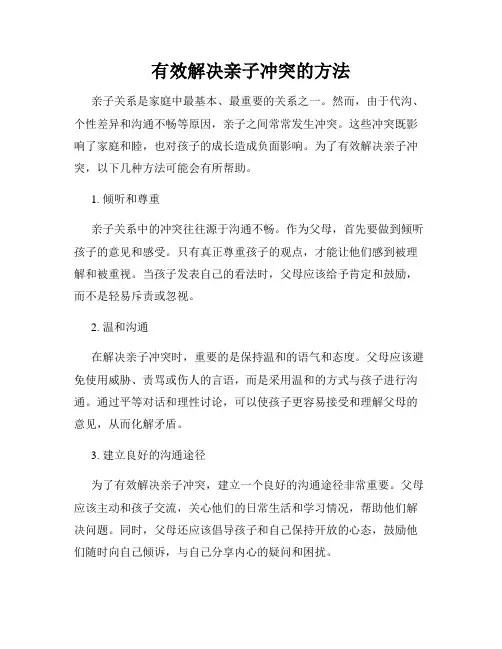 有效解决亲子冲突的方法

亲子关系是家庭中最基本、最重要的关系之一。然而，由于代沟、个性差异和沟通不畅等原因，亲子之间常常发生冲突。这些冲突既影响了家庭和睦，也对孩子的成长造成负面影响。为了有效解决亲子冲突，以下几种方法可能会有所帮助。

1. 倾听和尊重

亲子关系中的冲突往往源于沟通不畅。作为父母，首先要做到倾听孩子的意见和感受。只有真正尊重孩子的观点，才能让他们感到被理解和被重视。当孩子发表自己的看法时，父母应该给予肯定和鼓励，而不是轻易斥责或忽视。

2. 温和沟通

在解决亲子冲突时，重要的是保持温和的语气和态度。父母应该避免使用威胁、责骂或伤人的言语，而是采用温和的方式与孩子进行沟通。通过平等对话和理性讨论，可以使孩子更容易接受和理解父母的意见，从而化解矛盾。

3. 建立良好的沟通途径

为了有效解决亲子冲突，建立一个良好的沟通途径非常重要。父母应该主动和孩子交流，关心他们的日常生活和学习情况，帮助他们解决问题。同时，父母还应该倡导孩子和自己保持开放的心态，鼓励他们随时向自己倾诉，与自己分享内心的疑问和困扰。